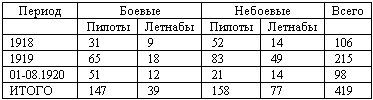 | Период | Боевые | | Небоевые | | Всего |
|---|---|---|---|---|---|
| | Пилоты | Летнабы | Пилоты | Летнабы | |
| 1918 | 31 | 9 | 52 | 14 | 106 |
| 1919 | 65 | 18 | 83 | 49 | 215 |
| 01-08.1920 | 51 | 12 | 21 | 14 | 98 |
| ИТОГО | 147 | 39 | 158 | 77 | 419 |